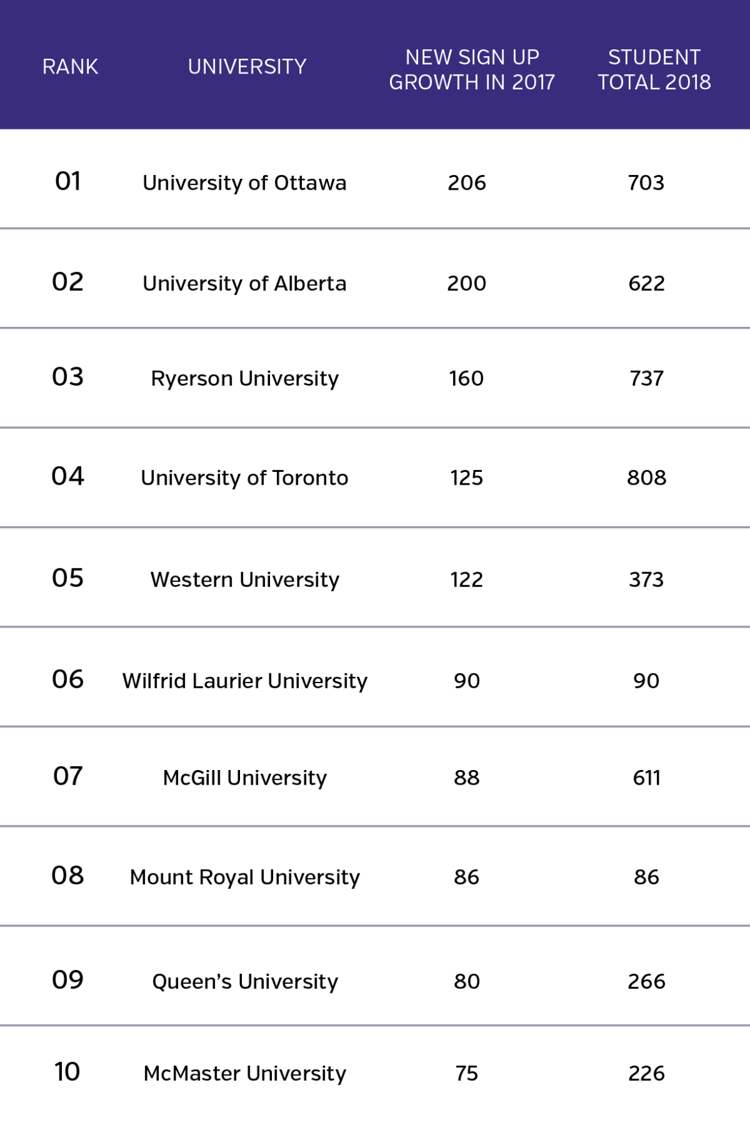 | RANK | UNIVERSITY | NEW SIGN UP GROWTH IN 2017 | STUDENT TOTAL 2018 |
|---|---|---|---|
| 01 | University of Ottawa | 206 | 703 |
| 02 | University of Alberta | 200 | 622 |
| 03 | Ryerson University | 160 | 737 |
| 04 | University of Toronto | 125 | 808 |
| 05 | Western University | 122 | 373 |
| 06 | Wilfrid Laurier University | 90 | 90 |
| 07 | McGill University | 88 | 611 |
| 08 | Mount Royal University | 86 | 86 |
| 09 | Queen's University | 80 | 266 |
| 10 | McMaster University | 75 | 226 |